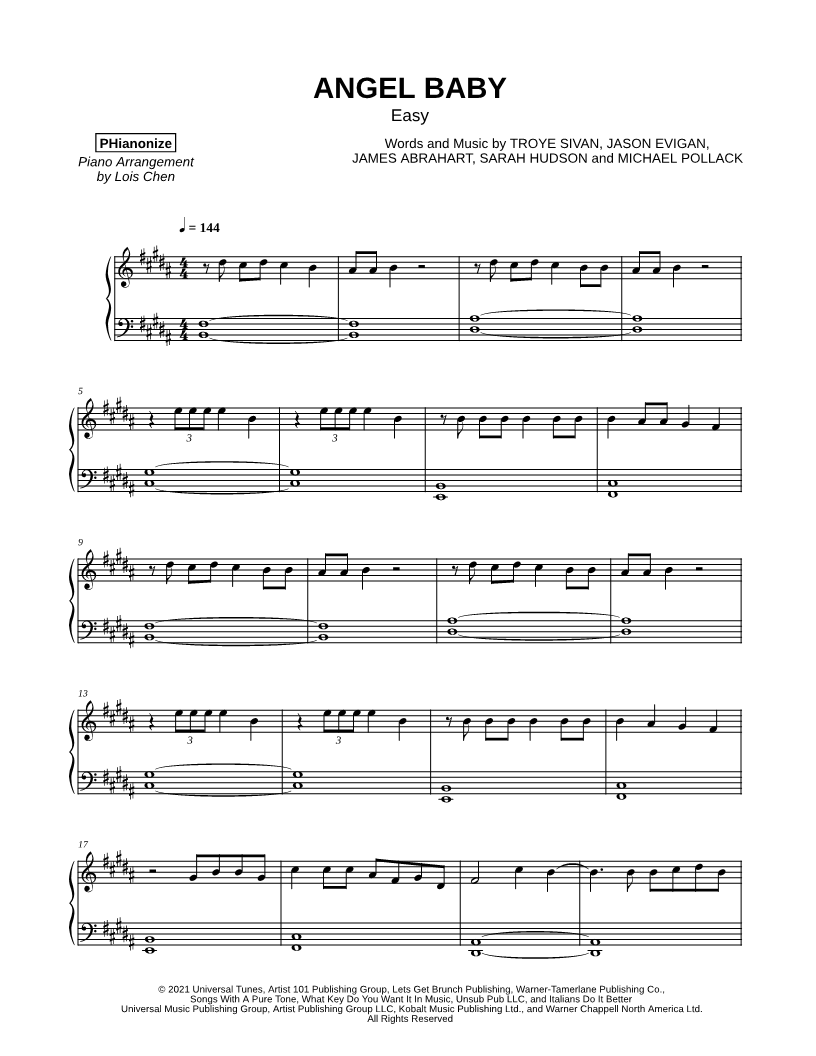 ANGEL BABY
Easy

PHianonize
Piano Arrangement
by Lois Chen

Words and Music by TROYE SIVAN, JASON EVIGAN,
JAMES ABRAHART, SARAH HUDSON and MICHAEL POLLACK

♩ = 144

5

3

3

9

13

3

3

17

© 2021 Universal Tunes, Artist 101 Publishing Group, Lets Get Brunch Publishing, Warner-Tamerlane Publishing Co.,
Songs With A Pure Tone, What Key Do You Want It In Music, Unsub Pub LLC, and Italians Do It Better
Universal Music Publishing Group, Artist Publishing Group LLC, Kobalt Music Publishing Ltd., and Warner Chappell North America Ltd.
All Rights Reserved